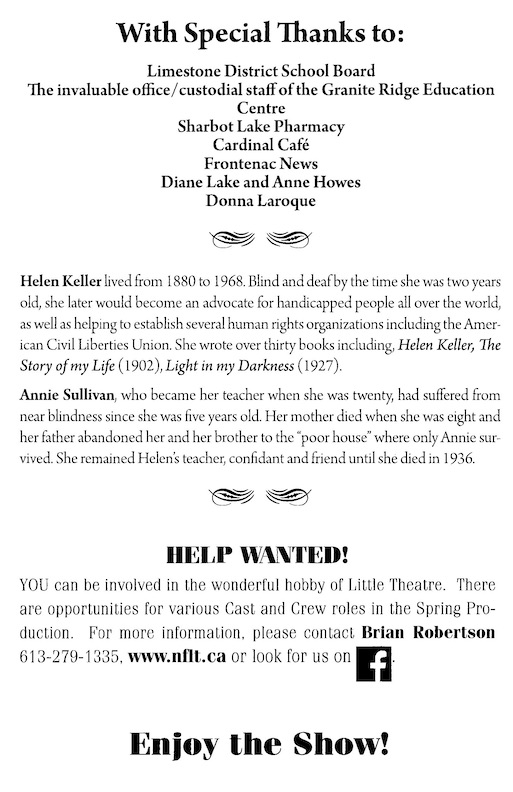 With Special Thanks to:

Limestone District School Board
The invaluable office/custodial staff of the Granite Ridge Education Centre
Sharbot Lake Pharmacy
Cardinal Café
Frontenac News
Diane Lake and Anne Howes
Donna Laroque

Helen Keller lived from 1880 to 1968. Blind and deaf by the time she was two years old, she later would become an advocate for handicapped people all over the world, as well as helping to establish several human rights organizations including the American Civil Liberties Union. She wrote over thirty books including, Helen Keller, The Story of my Life (1902), Light in my Darkness (1927).

Annie Sullivan, who became her teacher when she was twenty, had suffered from near blindness since she was five years old. Her mother died when she was eight and her father abandoned her and her brother to the "poor house" where only Annie survived. She remained Helen's teacher, confidant and friend until she died in 1936.

HELP WANTED!

YOU can be involved in the wonderful hobby of Little Theatre. There are opportunities for various Cast and Crew roles in the Spring Production. For more information, please contact Brian Robertson 613-279-1335, www.nflt.ca or look for us on f.

Enjoy the Show!